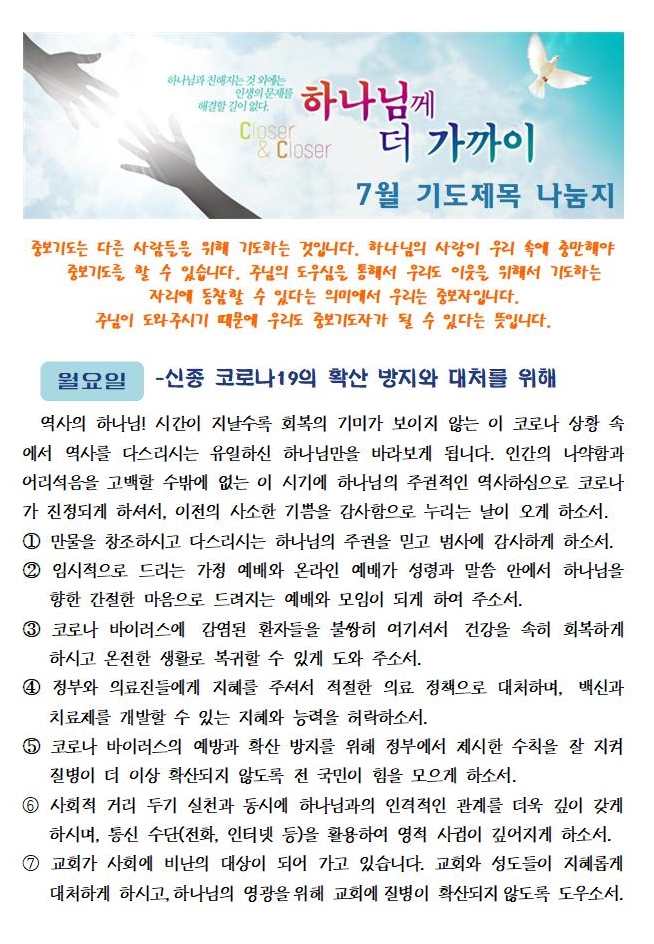 하나님과 친해지는 것 외에는
인생의 문제를
해결할 길이 없다.

Closer
& Closer

하나님께
더 가까이

7월 기도제목 나눔지

중보기도는 다른 사람들을 위해 기도하는 것입니다. 하나님의 사랑이 우리 속에 충만해야 중보기도를 할 수 있습니다. 주님의 도우심을 통해서 우리도 이웃을 위해서 기도하는 자리에 동참할 수 있다는 의미에서 우리는 중보자입니다.
주님이 도와주시기 때문에 우리도 중보기도자가 될 수 있다는 뜻입니다.

월요일 -신종 코로나19의 확산 방지와 대처를 위해

역사의 하나님! 시간이 지날수록 회복의 기미가 보이지 않는 이 코로나 상황 속에서 역사를 다스리시는 유일하신 하나님만을 바라보게 됩니다. 인간의 나약함과 어리석음을 고백할 수밖에 없는 이 시기에 하나님의 주권적인 역사하심으로 코로나가 진정되게 하셔서, 이전의 사소한 기쁨을 감사함으로 누리는 날이 오게 하소서.

① 만물을 창조하시고 다스리시는 하나님의 주권을 믿고 범사에 감사하게 하소서.
② 임시적으로 드리는 가정 예배와 온라인 예배가 성령과 말씀 안에서 하나님을 향한 간절한 마음으로 드려지는 예배와 모임이 되게 하여 주소서.
③ 코로나 바이러스에 감염된 환자들을 불쌍히 여기셔서 건강을 속히 회복하게 하시고 온전한 생활로 복귀할 수 있게 도와 주소서.
④ 정부와 의료진들에게 지혜를 주셔서 적절한 의료 정책으로 대처하며, 백신과 치료제를 개발할 수 있는 지혜와 능력을 허락하소서.
⑤ 코로나 바이러스의 예방과 확산 방지를 위해 정부에서 제시한 수칙을 잘 지켜 질병이 더 이상 확산되지 않도록 전 국민이 힘을 모으게 하소서.
⑥ 사회적 거리 두기 실천과 동시에 하나님과의 인격적인 관계를 더욱 깊이 갖게 하시며, 통신 수단(전화, 인터넷 등)을 활용하여 영적 사귐이 깊어지게 하소서.
⑦ 교회가 사회에 비난의 대상이 되어 가고 있습니다. 교회와 성도들이 지혜롭게 대처하게 하시고, 하나님의 영광을 위해 교회에 질병이 확산되지 않도록 도우소서.